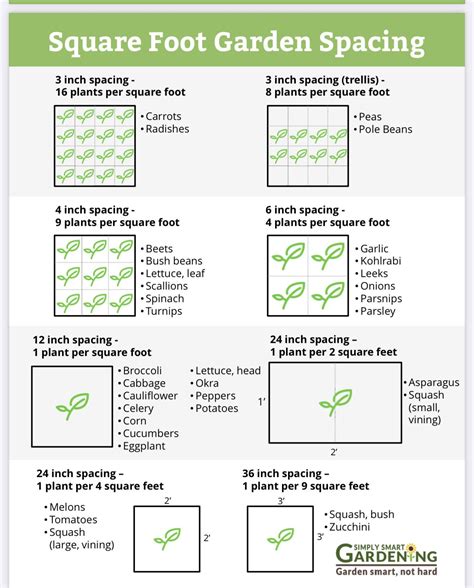 Square Foot Garden Spacing

3 inch spacing -
16 plants per square foot

• Carrots
• Radishes

3 inch spacing (trellis) -
8 plants per square foot

• Peas
• Pole Beans

4 inch spacing -
9 plants per square foot

• Beets
• Bush beans
• Lettuce, leaf
• Scallions
• Spinach
• Turnips

6 inch spacing -
4 plants per square foot

• Garlic
• Kohlrabi
• Leeks
• Onions
• Parsnips
• Parsley

12 inch spacing -
1 plant per square foot

• Broccoli
• Cabbage
• Cauliflower
• Celery
• Corn
• Cucumbers
• Eggplant

• Lettuce, head
• Okra
• Peppers
• Potatoes

24 inch spacing –
1 plant per 2 square feet

1'
2'

• Asparagus
• Squash (small, vining)

24 inch spacing –
1 plant per 4 square feet

• Melons
• Tomatoes
• Squash (large, vining)

2'
2'

36 inch spacing –
1 plant per 9 square feet

3'
3'

• Squash, bush
• Zucchini

SIMPLY SMART
GARDENING
Garden smart, not hard